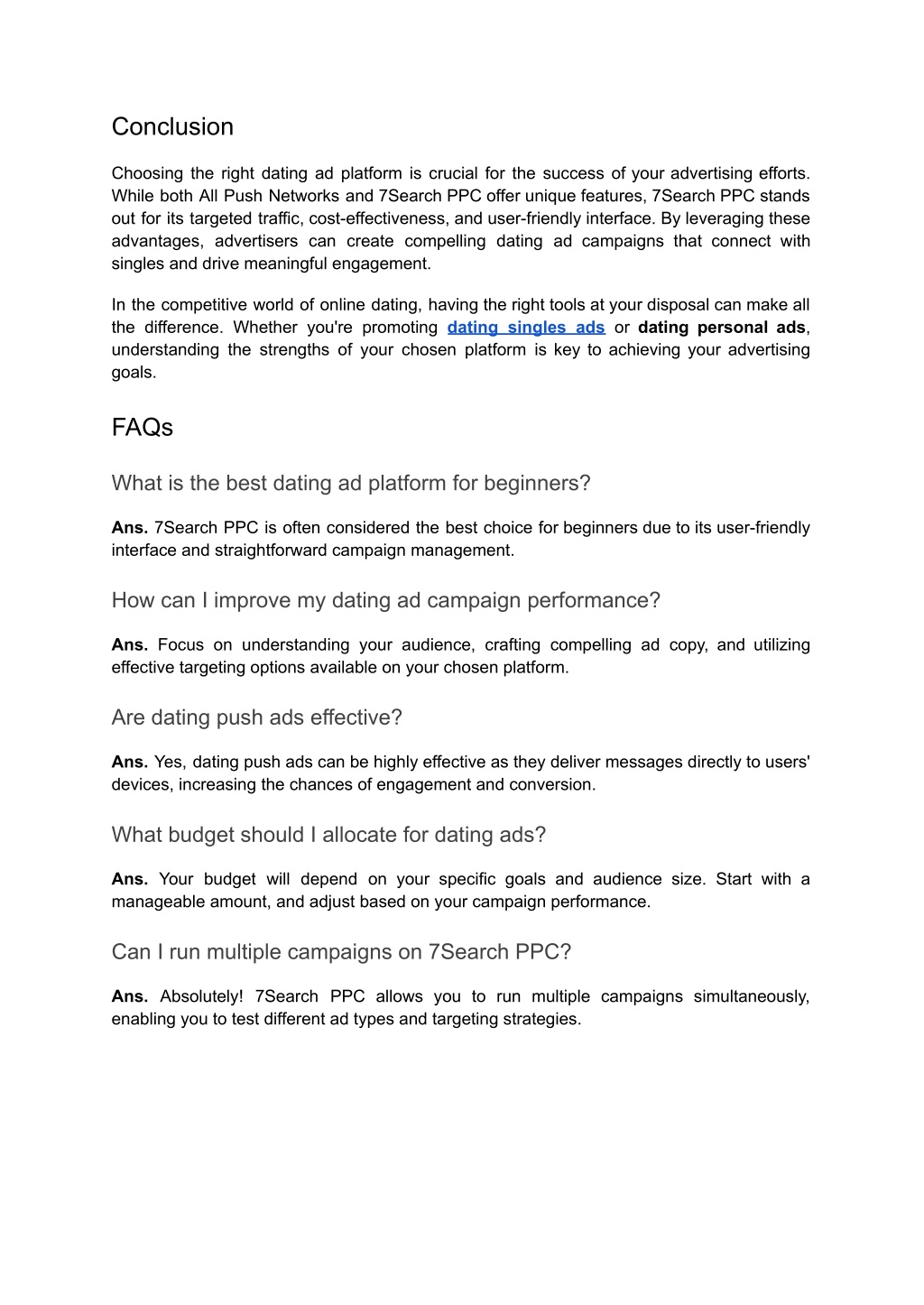 Conclusion

Choosing the right dating ad platform is crucial for the success of your advertising efforts. While both All Push Networks and 7Search PPC offer unique features, 7Search PPC stands out for its targeted traffic, cost-effectiveness, and user-friendly interface. By leveraging these advantages, advertisers can create compelling dating ad campaigns that connect with singles and drive meaningful engagement.

In the competitive world of online dating, having the right tools at your disposal can make all the difference. Whether you're promoting dating singles ads or dating personal ads, understanding the strengths of your chosen platform is key to achieving your advertising goals.

FAQs

What is the best dating ad platform for beginners?

Ans. 7Search PPC is often considered the best choice for beginners due to its user-friendly interface and straightforward campaign management.

How can I improve my dating ad campaign performance?

Ans. Focus on understanding your audience, crafting compelling ad copy, and utilizing effective targeting options available on your chosen platform.

Are dating push ads effective?

Ans. Yes, dating push ads can be highly effective as they deliver messages directly to users' devices, increasing the chances of engagement and conversion.

What budget should I allocate for dating ads?

Ans. Your budget will depend on your specific goals and audience size. Start with a manageable amount, and adjust based on your campaign performance.

Can I run multiple campaigns on 7Search PPC?

Ans. Absolutely! 7Search PPC allows you to run multiple campaigns simultaneously, enabling you to test different ad types and targeting strategies.